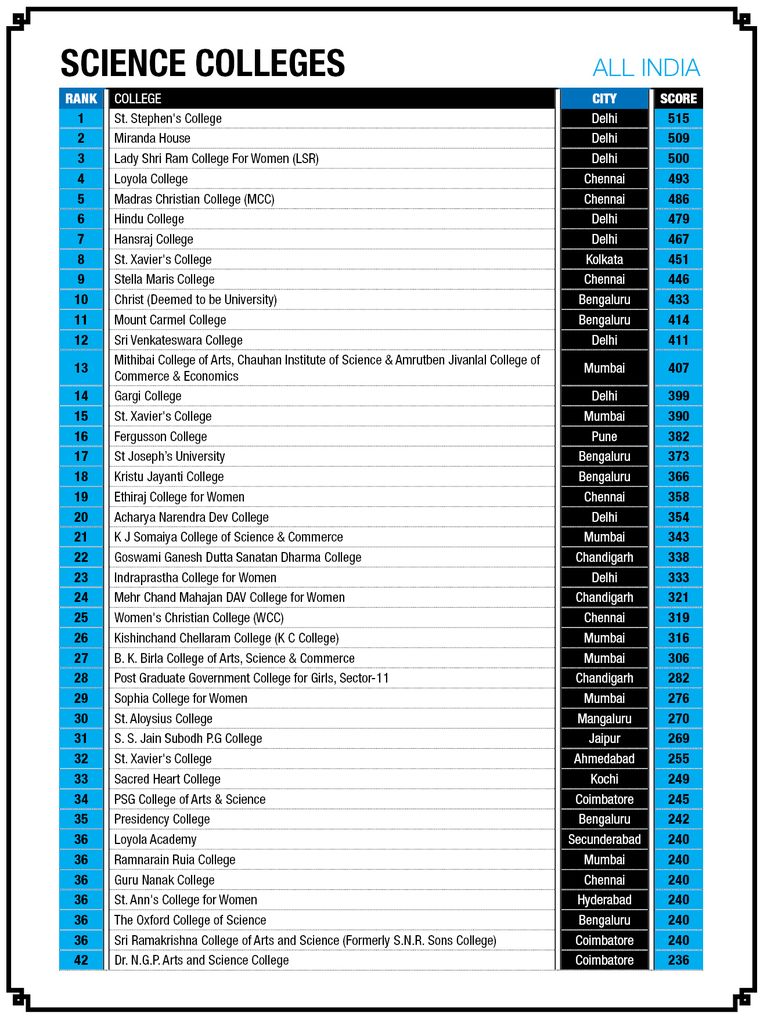 SCIENCE COLLEGES

ALL INDIA

| RANK | COLLEGE | CITY | SCORE |
|---|---|---|---|
| 1 | St. Stephen's College | Delhi | 515 |
| 2 | Miranda House | Delhi | 509 |
| 3 | Lady Shri Ram College For Women (LSR) | Delhi | 500 |
| 4 | Loyola College | Chennai | 493 |
| 5 | Madras Christian College (MCC) | Chennai | 486 |
| 6 | Hindu College | Delhi | 479 |
| 7 | Hansraj College | Delhi | 467 |
| 8 | St. Xavier's College | Kolkata | 451 |
| 9 | Stella Maris College | Chennai | 446 |
| 10 | Christ (Deemed to be University) | Bengaluru | 433 |
| 11 | Mount Carmel College | Bengaluru | 414 |
| 12 | Sri Venkateswara College | Delhi | 411 |
| 13 | Mithibai College of Arts, Chauhan Institute of Science & Amrutben Jivanlal College of Commerce & Economics | Mumbai | 407 |
| 14 | Gargi College | Delhi | 399 |
| 15 | St. Xavier's College | Mumbai | 390 |
| 16 | Fergusson College | Pune | 382 |
| 17 | St Joseph's University | Bengaluru | 373 |
| 18 | Kristu Jayanti College | Bengaluru | 366 |
| 19 | Ethiraj College for Women | Chennai | 358 |
| 20 | Acharya Narendra Dev College | Delhi | 354 |
| 21 | K J Somaiya College of Science & Commerce | Mumbai | 343 |
| 22 | Goswami Ganesh Dutta Sanatan Dharma College | Chandigarh | 338 |
| 23 | Indraprastha College for Women | Delhi | 333 |
| 24 | Mehr Chand Mahajan DAV College for Women | Chandigarh | 321 |
| 25 | Women's Christian College (WCC) | Chennai | 319 |
| 26 | Kishinchand Chellaram College (K C College) | Mumbai | 316 |
| 27 | B. K. Birla College of Arts, Science & Commerce | Mumbai | 306 |
| 28 | Post Graduate Government College for Girls, Sector-11 | Chandigarh | 282 |
| 29 | Sophia College for Women | Mumbai | 276 |
| 30 | St. Aloysius College | Mangaluru | 270 |
| 31 | S. S. Jain Subodh P.G College | Jaipur | 269 |
| 32 | St. Xavier's College | Ahmedabad | 255 |
| 33 | Sacred Heart College | Kochi | 249 |
| 34 | PSG College of Arts & Science | Coimbatore | 245 |
| 35 | Presidency College | Bengaluru | 242 |
| 36 | Loyola Academy | Secunderabad | 240 |
| 36 | Ramnarain Ruia College | Mumbai | 240 |
| 36 | Guru Nanak College | Chennai | 240 |
| 36 | St. Ann's College for Women | Hyderabad | 240 |
| 36 | The Oxford College of Science | Bengaluru | 240 |
| 36 | Sri Ramakrishna College of Arts and Science (Formerly S.N.R. Sons College) | Coimbatore | 240 |
| 42 | Dr. N.G.P. Arts and Science College | Coimbatore | 236 |